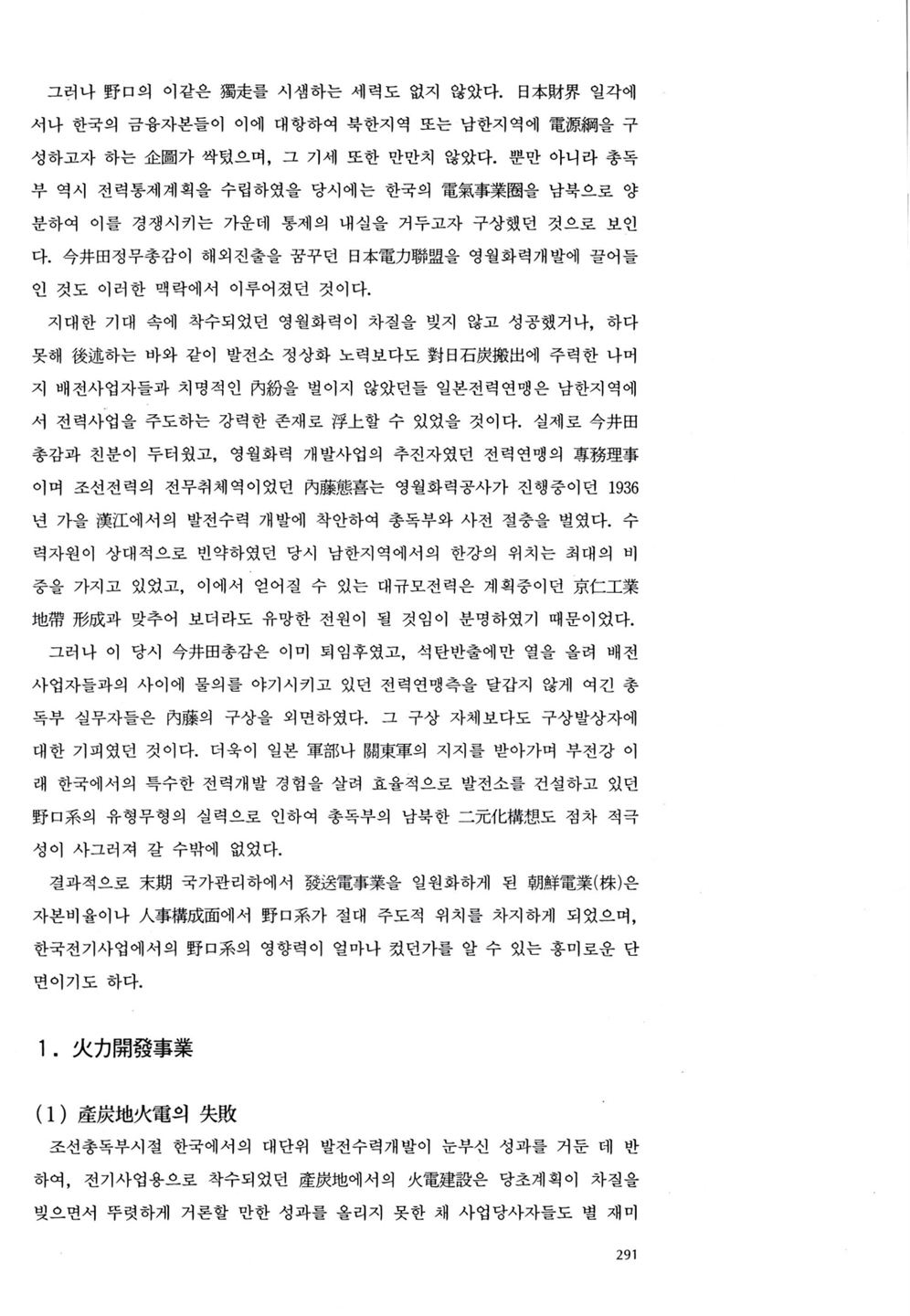 그러나 野口의 이같은 獨走를 시샘하는 세력도 없지 않았다. 日本財界 일각에서나 한국의 금융자본들이 이에 대항하여 북한지역 또는 남한지역에 電源網을 구성하고자 하는 企圖가 싹텄으며, 그 기세 또한 만만치 않았다. 뿐만 아니라 총독부 역시 전력통제계획을 수립하였을 당시에는 한국의 電氣事業圈을 남북으로 양분하여 이를 경쟁시키는 가운데 통제의 내실을 거두고자 구상했던 것으로 보인다. 今井田정무총감이 해외진출을 꿈꾸던 日本電力聯盟을 영월화력개발에 끌어들인 것도 이러한 맥락에서 이루어졌던 것이다.

지대한 기대 속에 착수되었던 영월화력이 차질을 빚지 않고 성공했거나, 하다못해 後述하는 바와 같이 발전소 정상화 노력보다도 對日石炭搬出에 주력한 나머지 배전사업자들과 치명적인 內紛을 벌이지 않았던들 일본전력연맹은 남한지역에서 전력사업을 주도하는 강력한 존재로 浮上할 수 있었을 것이다. 실제로 今井田총감과 친분이 두터웠고, 영월화력 개발사업의 추진자였던 전력연맹의 專務理事이며 조선전력의 전무취체역이었던 內藤態喜는 영월화력공사가 진행중이던 1936년 가을 漢江에서의 발전수력 개발에 착안하여 총독부와 사전 절충을 벌였다. 수력자원이 상대적으로 빈약하였던 당시 남한지역에서의 한강의 위치는 최대의 비중을 가지고 있었고, 이에서 얻어질 수 있는 대규모전력은 계획중이던 京仁工業地帶 形成과 맞추어 보더라도 유망한 전원이 될 것임이 분명하였기 때문이었다.

그러나 이 당시 今井田총감은 이미 퇴임후였고, 석탄반출에만 열을 올려 배전사업자들과의 사이에 물의를 야기시키고 있던 전력연맹측을 달갑지 않게 여긴 총독부 실무자들은 內藤의 구상을 외면하였다. 그 구상 자체보다도 구상발상자에 대한 기피였던 것이다. 더욱이 일본 軍部나 關東軍의 지지를 받아가며 부전강 이래 한국에서의 특수한 전력개발 경험을 살려 효율적으로 발전소를 건설하고 있던 野口系의 유형무형의 실력으로 인하여 총독부의 남북한 二元化構想도 점차 적극성이 사그러져 갈 수밖에 없었다.

결과적으로 末期 국가관리하에서 發送電事業을 일원화하게 된 朝鮮電業(株)은 자본비율이나 人事構成面에서 野口系가 절대 주도적 위치를 차지하게 되었으며, 한국전기사업에서의 野口系의 영향력이 얼마나 컸던가를 알 수 있는 흥미로운 단면이기도 하다.

1. 火力開發事業

(1) 産炭地火電의 失敗

조선총독부시절 한국에서의 대단위 발전수력개발이 눈부신 성과를 거둔 데 반하여, 전기사업용으로 착수되었던 産炭地에서의 火電建設은 당초계획이 차질을 빚으면서 뚜렷하게 거론할 만한 성과를 올리지 못한 채 사업당사자들도 별 재미

291